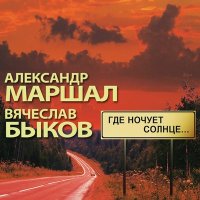 АЛЕКСАНДР
МАРШАЛ
ВЯЧЕСЛАВ
БЫКОВ

ГДЕ НОЧУЕТ
СОЛНЦЕ...